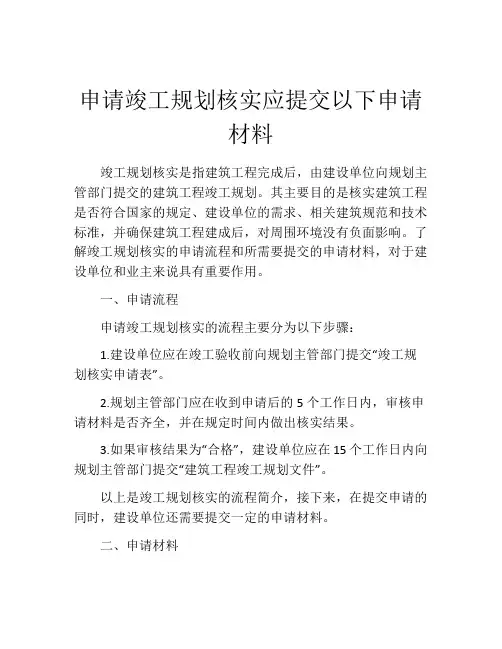 申请竣工规划核实应提交以下申请材料

竣工规划核实是指建筑工程完成后，由建设单位向规划主管部门提交的建筑工程竣工规划。其主要目的是核实建筑工程是否符合国家的规定、建设单位的需求、相关建筑规范和技术标准，并确保建筑工程建成后，对周围环境没有负面影响。了解竣工规划核实的申请流程和所需要提交的申请材料，对于建设单位和业主来说具有重要作用。

一、申请流程

申请竣工规划核实的流程主要分为以下步骤：

1.建设单位应在竣工验收前向规划主管部门提交“竣工规划核实申请表”。

2.规划主管部门应在收到申请后的 5 个工作日内，审核申请材料是否齐全，并在规定时间内做出核实结果。

3.如果审核结果为“合格”，建设单位应在 15 个工作日内向规划主管部门提交“建筑工程竣工规划文件”。

以上是竣工规划核实的流程简介，接下来，在提交申请的同时，建设单位还需要提交一定的申请材料。

二、申请材料